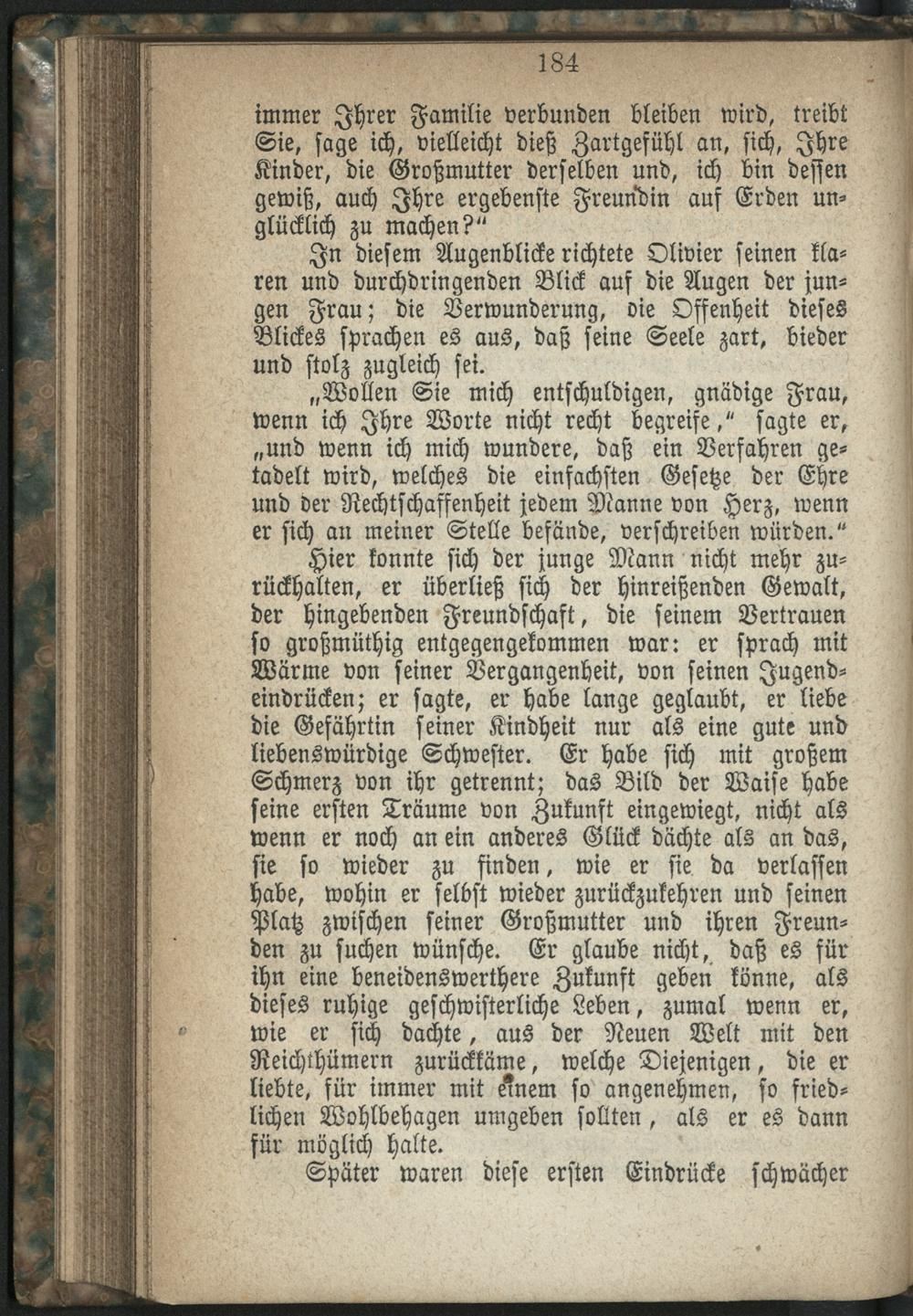 184

immer Ihrer Familie verbunden bleiben wird, treibt Sie, sage ich, vielleicht dieß Zartgefühl an, sich, Ihre Kinder, die Großmutter derselben und, ich bin dessen gewiß, auch Ihre ergebenste Freundin auf Erden unglücklich zu machen?"

In diesem Augenblicke richtete Olivier seinen klaren und durchdringenden Blick auf die Augen der jungen Frau; die Verwunderung, die Offenheit dieses Blickes sprachen es aus, daß seine Seele zart, bieder und stolz zugleich sei.

„Wollen Sie mich entschuldigen, gnädige Frau, wenn ich Ihre Worte nicht recht begreife," sagte er, „und wenn ich mich wundere, daß ein Verfahren getadelt wird, welches die einfachsten Gesetze der Ehre und der Rechtschaffenheit jedem Manne von Herz, wenn er sich an meiner Stelle befände, verschreiben würden."

Hier konnte sich der junge Mann nicht mehr zurückhalten, er überließ sich der hinreißenden Gewalt, der hingebenden Freundschaft, die seinem Vertrauen so großmüthig entgegengekommen war: er sprach mit Wärme von seiner Vergangenheit, von seinen Jugendeindrücken; er sagte, er habe lange geglaubt, er liebe die Gefährtin seiner Kindheit nur als eine gute und liebenswürdige Schwester. Er habe sich mit großem Schmerz von ihr getrennt; das Bild der Waise habe seine ersten Träume von Zukunft eingewiegt, nicht als wenn er noch an ein anderes Glück dächte als an das, sie so wieder zu finden, wie er sie da verlassen habe, wohin er selbst wieder zurückzukehren und seinen Platz zwischen seiner Großmutter und ihren Freunden zu suchen wünsche. Er glaube nicht, daß es für ihn eine beneidenswerthere Zukunft geben könne, als dieses ruhige geschwisterliche Leben, zumal wenn er, wie er sich dachte, aus der Neuen Welt mit den Reichthümern zurückkäme, welche Diejenigen, die er liebte, für immer mit einem so angenehmen, so friedlichen Wohlbehagen umgeben sollten, als er es dann für möglich halte.

Später waren diese ersten Eindrücke schwächer